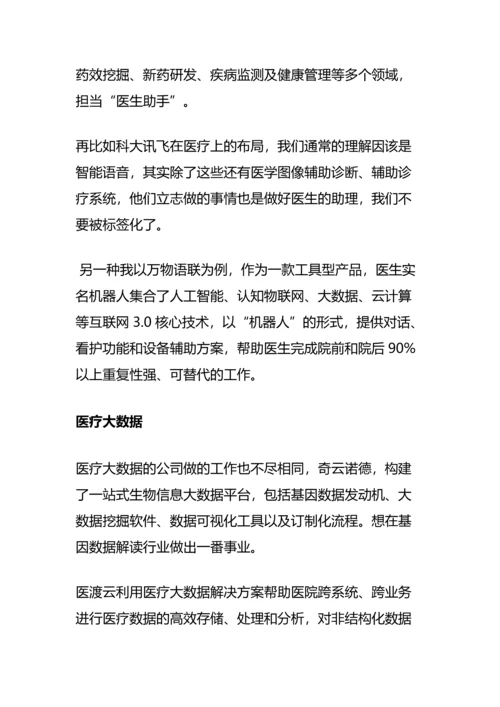 药效挖掘、新药研发、疾病监测及健康管理等多个领域，担当“医生助手”。

再比如科大讯飞在医疗上的布局，我们通常的理解因该是智能语音，其实除了这些还有医学图像辅助诊断、辅助诊疗系统，他们立志做的事情也是做好医生的助理，我们不要被标签化了。

另一种我以万物语联为例，作为一款工具型产品，医生实名机器人集合了人工智能、认知物联网、大数据、云计算等互联网 3.0 核心技术，以“机器人”的形式，提供对话、看护功能和设备辅助方案，帮助医生完成院前和院后 90% 以上重复性强、可替代的工作。

医疗大数据

医疗大数据的公司做的工作也不尽相同，奇云诺德，构建了一站式生物信息大数据平台，包括基因数据发动机、大数据挖掘软件、数据可视化工具以及订制化流程。想在基因数据解读行业做出一番事业。

医渡云利用医疗大数据解决方案帮助医院跨系统、跨业务进行医疗数据的高效存储、处理和分析，对非结构化数据